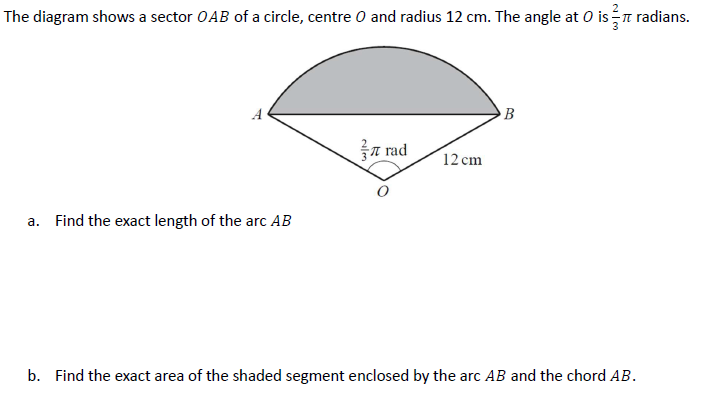 The diagram shows a sector $OAB$ of a circle, centre $O$ and radius 12 cm. The angle at $O$ is $\frac{2}{3}\pi$ radians.

$A$

$B$

$\frac{2}{3}\pi$ rad

12 cm

$O$

a. Find the exact length of the arc $AB$

b. Find the exact area of the shaded segment enclosed by the arc $AB$ and the chord $AB$.